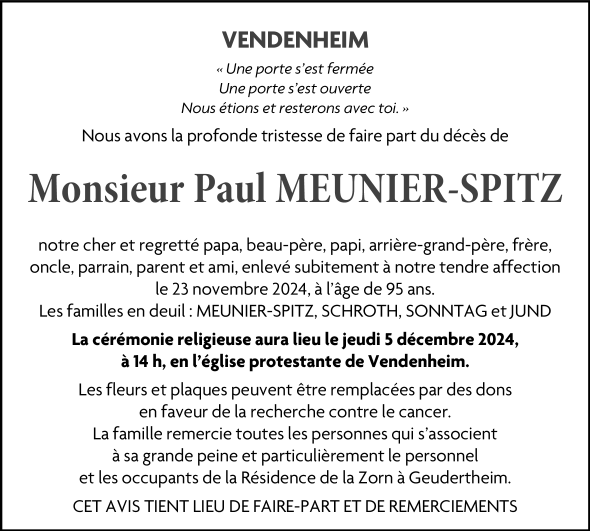 VENDENHEIM

« Une porte s'est fermée
Une porte s'est ouverte
Nous étions et resterons avec toi. »

Nous avons la profonde tristesse de faire part du décès de

Monsieur Paul MEUNIER-SPITZ

notre cher et regretté papa, beau-père, papi, arrière-grand-père, frère, oncle, parrain, parent et ami, enlevé subitement à notre tendre affection le 23 novembre 2024, à l'âge de 95 ans.
Les familles en deuil : MEUNIER-SPITZ, SCHROTH, SONNTAG et JUND

La cérémonie religieuse aura lieu le jeudi 5 décembre 2024, à 14 h, en l'église protestante de Vendenheim.

Les fleurs et plaques peuvent être remplacées par des dons en faveur de la recherche contre le cancer.
La famille remercie toutes les personnes qui s'associent à sa grande peine et particulièrement le personnel et les occupants de la Résidence de la Zorn à Geudertheim.

CET AVIS TIENT LIEU DE FAIRE-PART ET DE REMERCIEMENTS